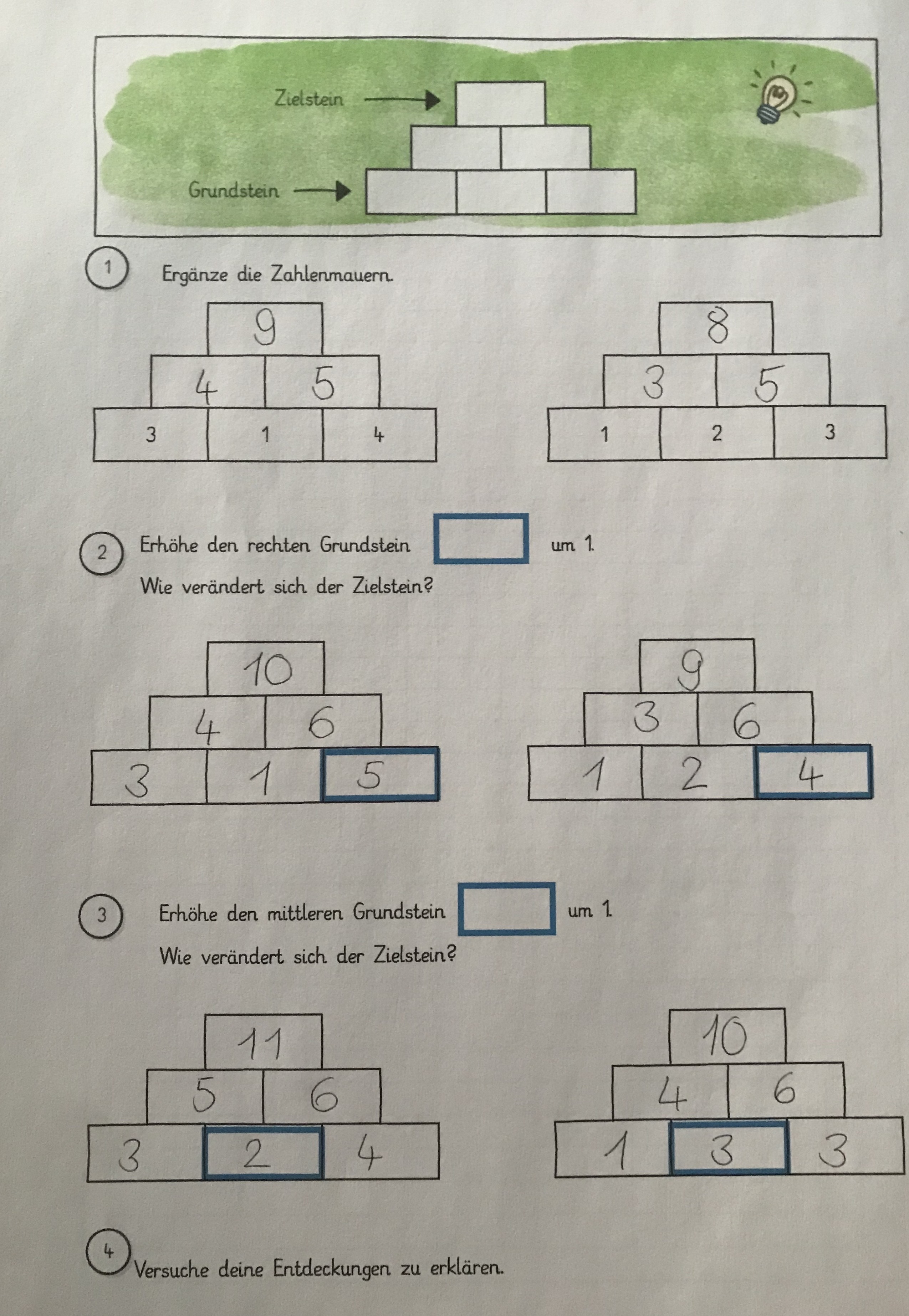 Zielstein

Grundstein

1 Ergänze die Zahlenmauern.

9
4 5
3 1 4

8
3 5
1 2 3

2 Erhöhe den rechten Grundstein um 1.
Wie verändert sich der Zielstein?

10
4 6
3 1 5

9
3 6
1 2 4

3 Erhöhe den mittleren Grundstein um 1.
Wie verändert sich der Zielstein?

11
5 6
3 2 4

10
4 6
1 3 3

4 Versuche deine Entdeckungen zu erklären.